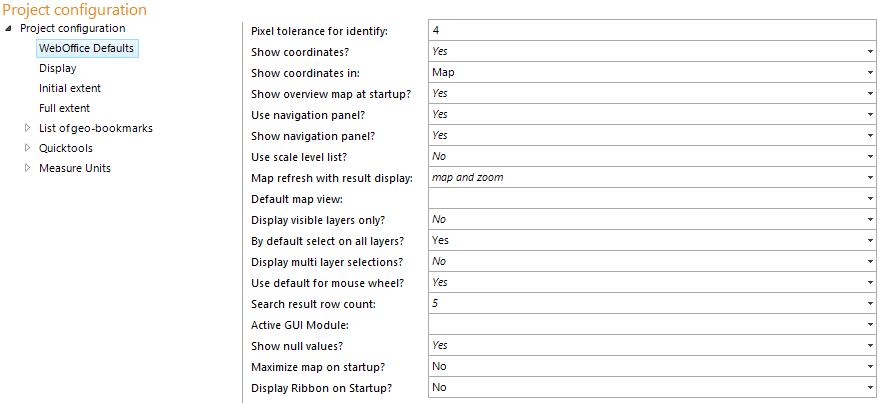 Project configuration

Project configuration
WebOffice Defaults
Display
Initial extent
Full extent
List of geo-bookmarks
Quicktools
Measure Units

| | |
|---|---|
| Pixel tolerance for identify: | 4 |
| Show coordinates? | Yes |
| Show coordinates in: | Map |
| Show overview map at startup? | Yes |
| Use navigation panel? | Yes |
| Show navigation panel? | Yes |
| Use scale level list? | No |
| Map refresh with result display: | map and zoom |
| Default map view: | |
| Display visible layers only? | No |
| By default select on all layers? | Yes |
| Display multi layer selections? | No |
| Use default for mouse wheel? | Yes |
| Search result row count: | 5 |
| Active GUI Module: | |
| Show null values? | Yes |
| Maximize map on startup? | No |
| Display Ribbon on Startup? | No |